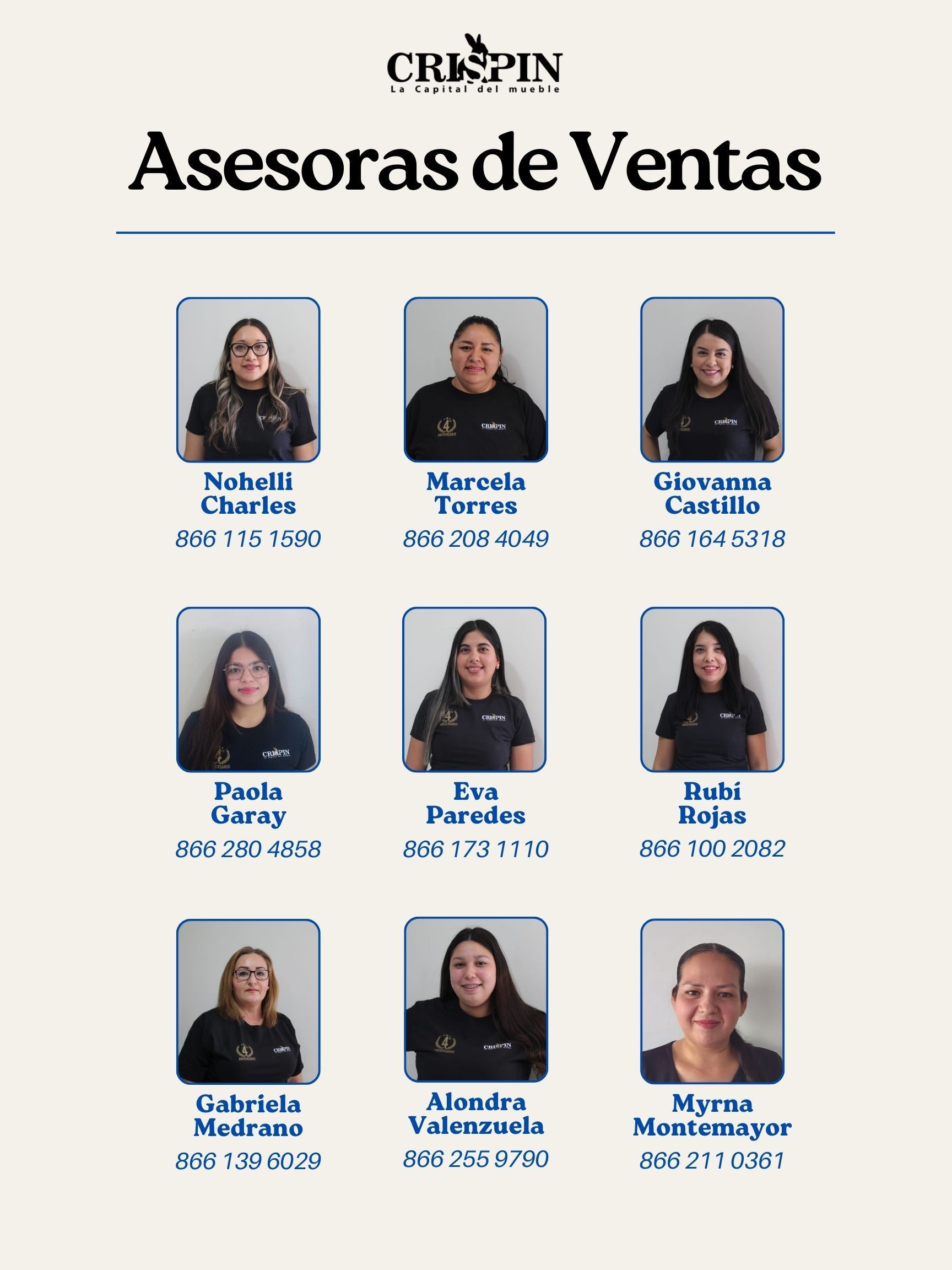 CRISPIN
La Capital del mueble

Asesoras de Ventas

Nohelli Charles
866 115 1590

Marcela Torres
866 208 4049

Giovanna Castillo
866 164 5318

Paola Garay
866 280 4858

Eva Paredes
866 173 1110

Rubí Rojas
866 100 2082

Gabriela Medrano
866 139 6029

Alondra Valenzuela
866 255 9790

Myrna Montemayor
866 211 0361